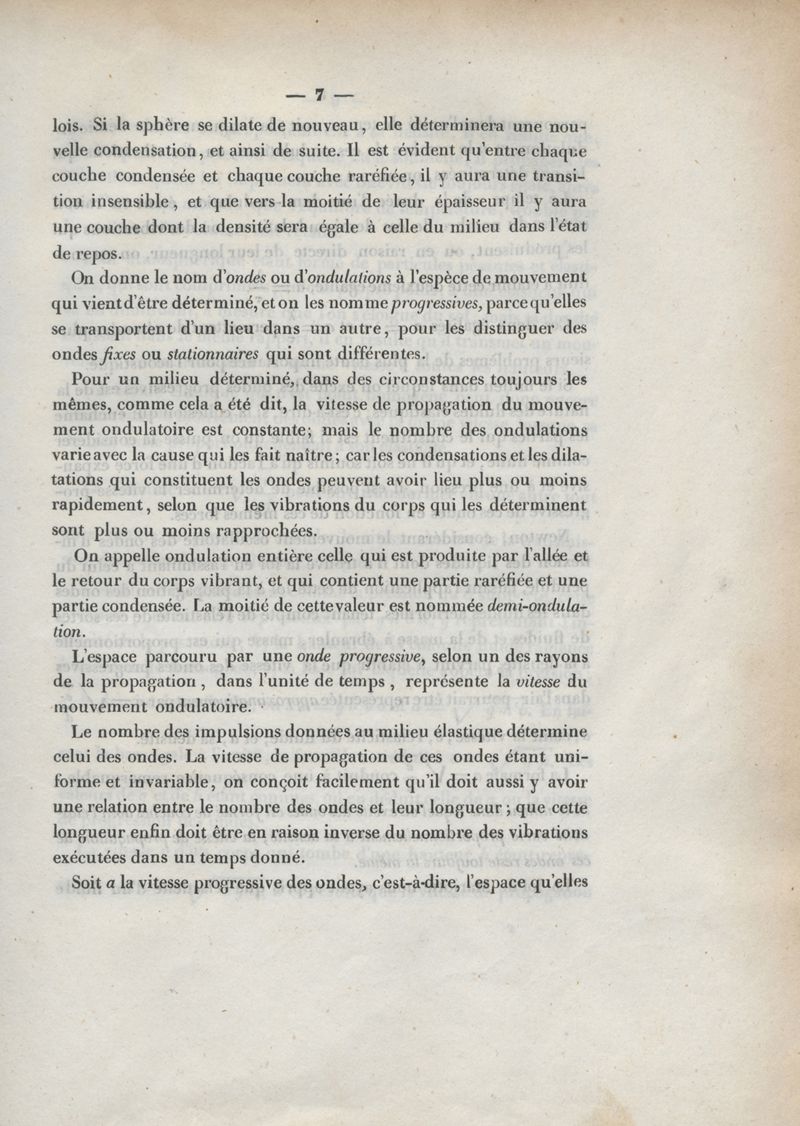 — 7 —

lois. Si la sphère se dilate de nouveau, elle déterminera une nouvelle condensation, et ainsi de suite. Il est évident qu'entre chaque couche condensée et chaque couche raréfiée, il y aura une transition insensible, et que vers la moitié de leur épaisseur il y aura une couche dont la densité sera égale à celle du milieu dans l'état de repos.

On donne le nom d'ondes ou d'ondulations à l'espèce de mouvement qui vient d'être déterminé, et on les nomme progressives, parce qu'elles se transportent d'un lieu dans un autre, pour les distinguer des ondes fixes ou stationnaires qui sont différentes.

Pour un milieu déterminé, dans des circonstances toujours les mêmes, comme cela a été dit, la vitesse de propagation du mouvement ondulatoire est constante; mais le nombre des ondulations varie avec la cause qui les fait naître; car les condensations et les dilatations qui constituent les ondes peuvent avoir lieu plus ou moins rapidement, selon que les vibrations du corps qui les déterminent sont plus ou moins rapprochées.

On appelle ondulation entière celle qui est produite par l'allée et le retour du corps vibrant, et qui contient une partie raréfiée et une partie condensée. La moitié de cette valeur est nommée demi-ondulation.

L'espace parcouru par une onde progressive, selon un des rayons de la propagation, dans l'unité de temps, représente la vitesse du mouvement ondulatoire.

Le nombre des impulsions données au milieu élastique détermine celui des ondes. La vitesse de propagation de ces ondes étant uniforme et invariable, on conçoit facilement qu'il doit aussi y avoir une relation entre le nombre des ondes et leur longueur; que cette longueur enfin doit être en raison inverse du nombre des vibrations exécutées dans un temps donné.

Soit $a$ la vitesse progressive des ondes, c'est-à-dire, l'espace qu'elles